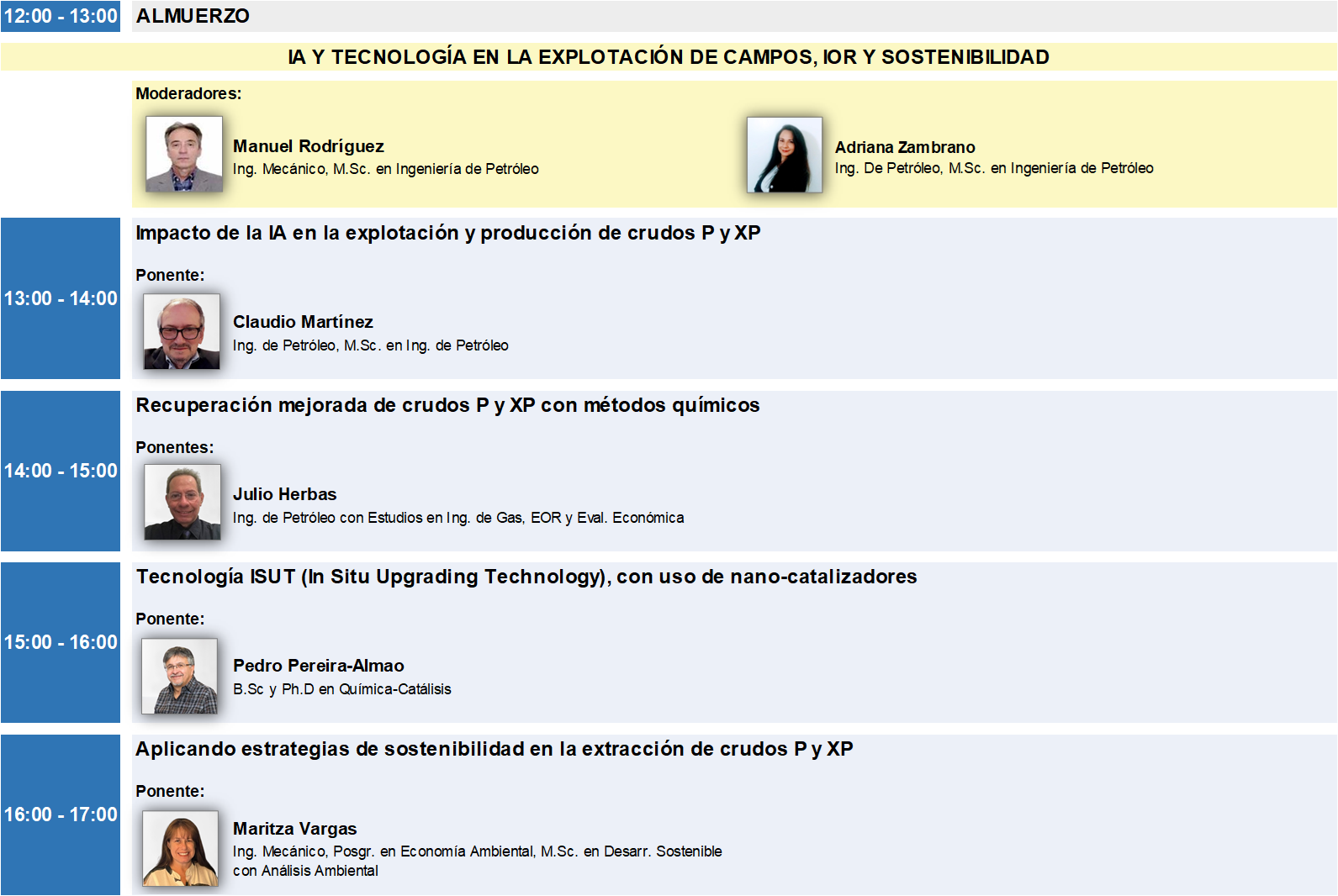 12:00 - 13:00 ALMUERZO

IA Y TECNOLOGÍA EN LA EXPLOTACIÓN DE CAMPOS, IOR Y SOSTENIBILIDAD

Moderadores:

Manuel Rodríguez
Ing. Mecánico, M.Sc. en Ingeniería de Petróleo

Adriana Zambrano
Ing. De Petróleo, M.Sc. en Ingeniería de Petróleo

13:00 - 14:00

Impacto de la IA en la explotación y producción de crudos P y XP

Ponente:

Claudio Martínez
Ing. de Petróleo, M.Sc. en Ing. de Petróleo

14:00 - 15:00

Recuperación mejorada de crudos P y XP con métodos químicos

Ponentes:

Julio Herbas
Ing. de Petróleo con Estudios en Ing. de Gas, EOR y Eval. Económica

15:00 - 16:00

Tecnología ISUT (In Situ Upgrading Technology), con uso de nano-catalizadores

Ponente:

Pedro Pereira-Almao
B.Sc y Ph.D en Química-Catálisis

16:00 - 17:00

Aplicando estrategias de sostenibilidad en la extracción de crudos P y XP

Ponente:

Maritza Vargas
Ing. Mecánico, Posgr. en Economía Ambiental, M.Sc. en Desarr. Sostenible con Análisis Ambiental